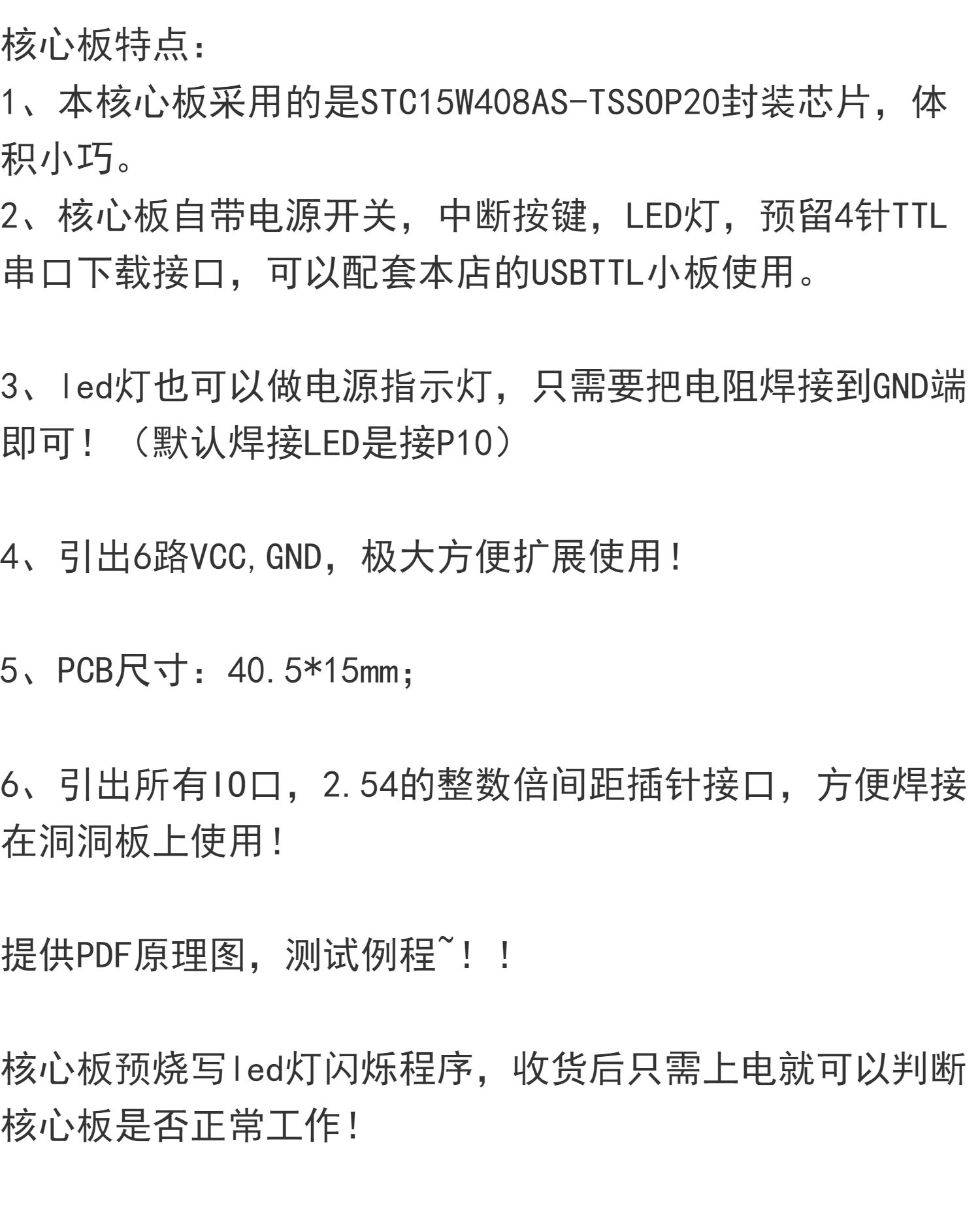 核心板特点:

1、本核心板采用的是STC15W408AS-TSSOP20封装芯片，体积小巧。

2、核心板自带电源开关，中断按键，LED灯，预留4针TTL串口下载接口，可以配套本店的USBTTL小板使用。

3、led灯也可以做电源指示灯，只需要把电阻焊接到GND端即可！（默认焊接LED是接P10）

4、引出6路VCC,GND，极大方便扩展使用！

5、PCB尺寸：40.5*15mm;

6、引出所有IO口，2.54的整数倍间距插针接口，方便焊接在洞洞板上使用！

提供PDF原理图，测试例程~！！

核心板预烧写led灯闪烁程序，收货后只需上电就可以判断核心板是否正常工作！